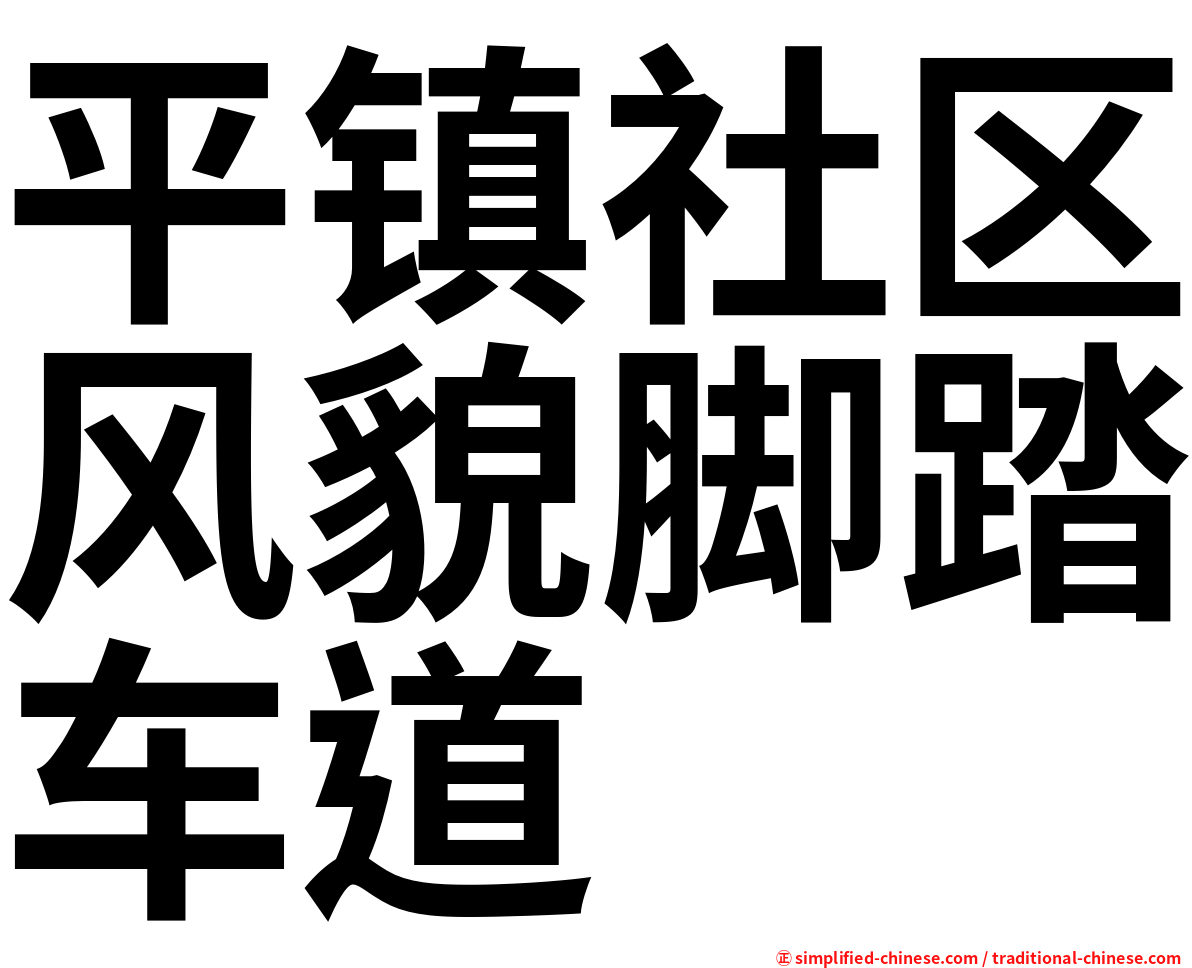 平镇社区风貌脚踏车道

㊣ simplified-chinese.com / traditional-chinese.com